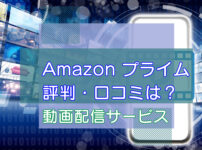 Amazon プライム
評判・口コミは？
動画配信サービス